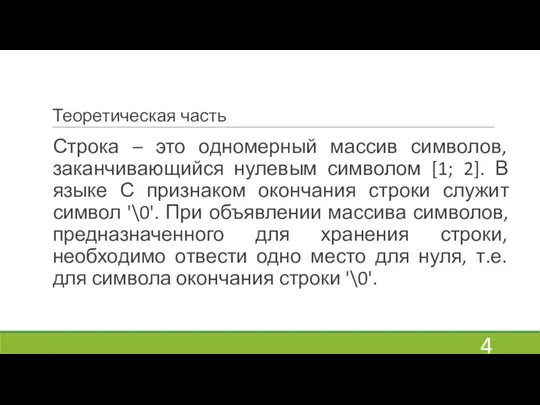 Теоретическая часть

Строка – это одномерный массив символов, заканчивающийся нулевым символом [1; 2]. В языке С признаком окончания строки служит символ '\0'. При объявлении массива символов, предназначенного для хранения строки, необходимо отвести одно место для нуля, т.е. для символа окончания строки '\0'.

4